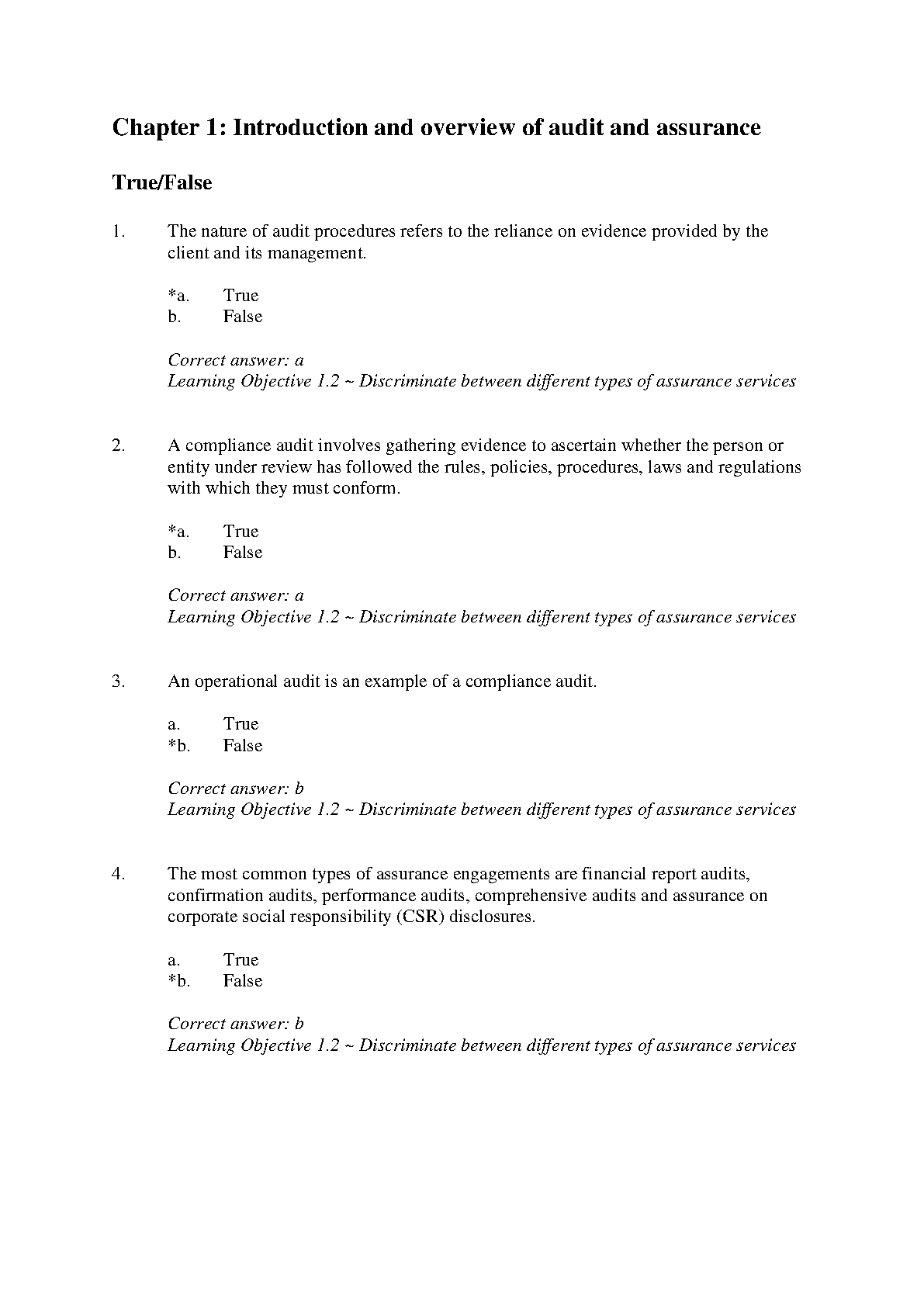 Chapter 1: Introduction and overview of audit and assurance

True/False

1. The nature of audit procedures refers to the reliance on evidence provided by the client and its management.

*a. True
b. False

Correct answer: a
Learning Objective 1.2 ~ Discriminate between different types of assurance services

2. A compliance audit involves gathering evidence to ascertain whether the person or entity under review has followed the rules, policies, procedures, laws and regulations with which they must conform.

*a. True
b. False

Correct answer: a
Learning Objective 1.2 ~ Discriminate between different types of assurance services

3. An operational audit is an example of a compliance audit.

a. True
*b. False

Correct answer: b
Learning Objective 1.2 ~ Discriminate between different types of assurance services

4. The most common types of assurance engagements are financial report audits, confirmation audits, performance audits, comprehensive audits and assurance on corporate social responsibility (CSR) disclosures.

a. True
*b. False

Correct answer: b
Learning Objective 1.2 ~ Discriminate between different types of assurance services